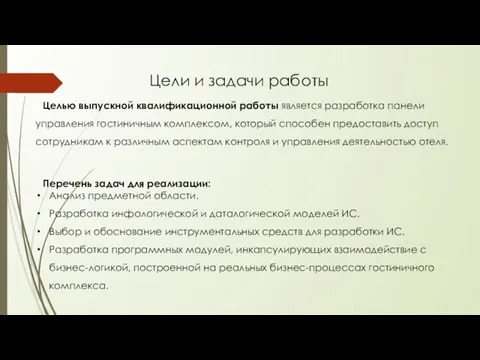 Цели и задачи работы

Целью выпускной квалификационной работы является разработка панели управления гостиничным комплексом, который способен предоставить доступ сотрудникам к различным аспектам контроля и управления деятельностью отеля.

Перечень задач для реализации:
• Анализ предметной области.
• Разработка инфологической и даталогической моделей ИС.
• Выбор и обоснование инструментальных средств для разработки ИС.
• Разработка программных модулей, инкапсулирующих взаимодействие с бизнес-логикой, построенной на реальных бизнес-процессах гостиничного комплекса.